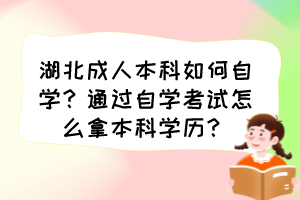 湖北成人本科如何自学？通过自学考试怎么拿本科学历？